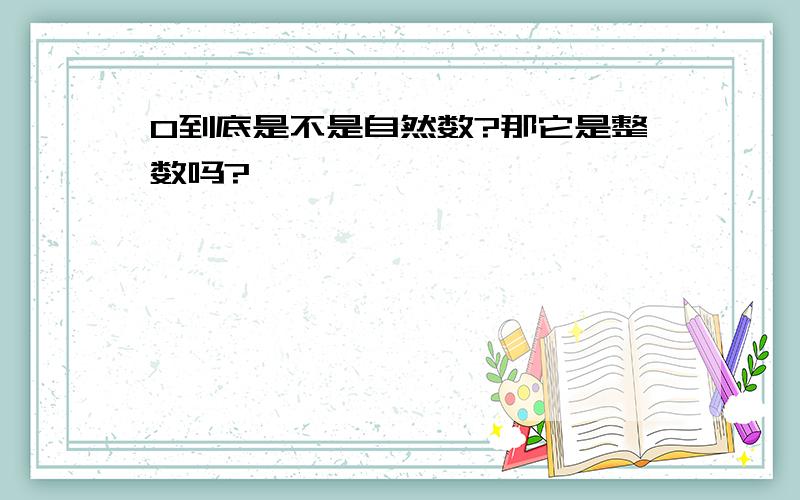 0到底是不是自然数?那它是整数吗?